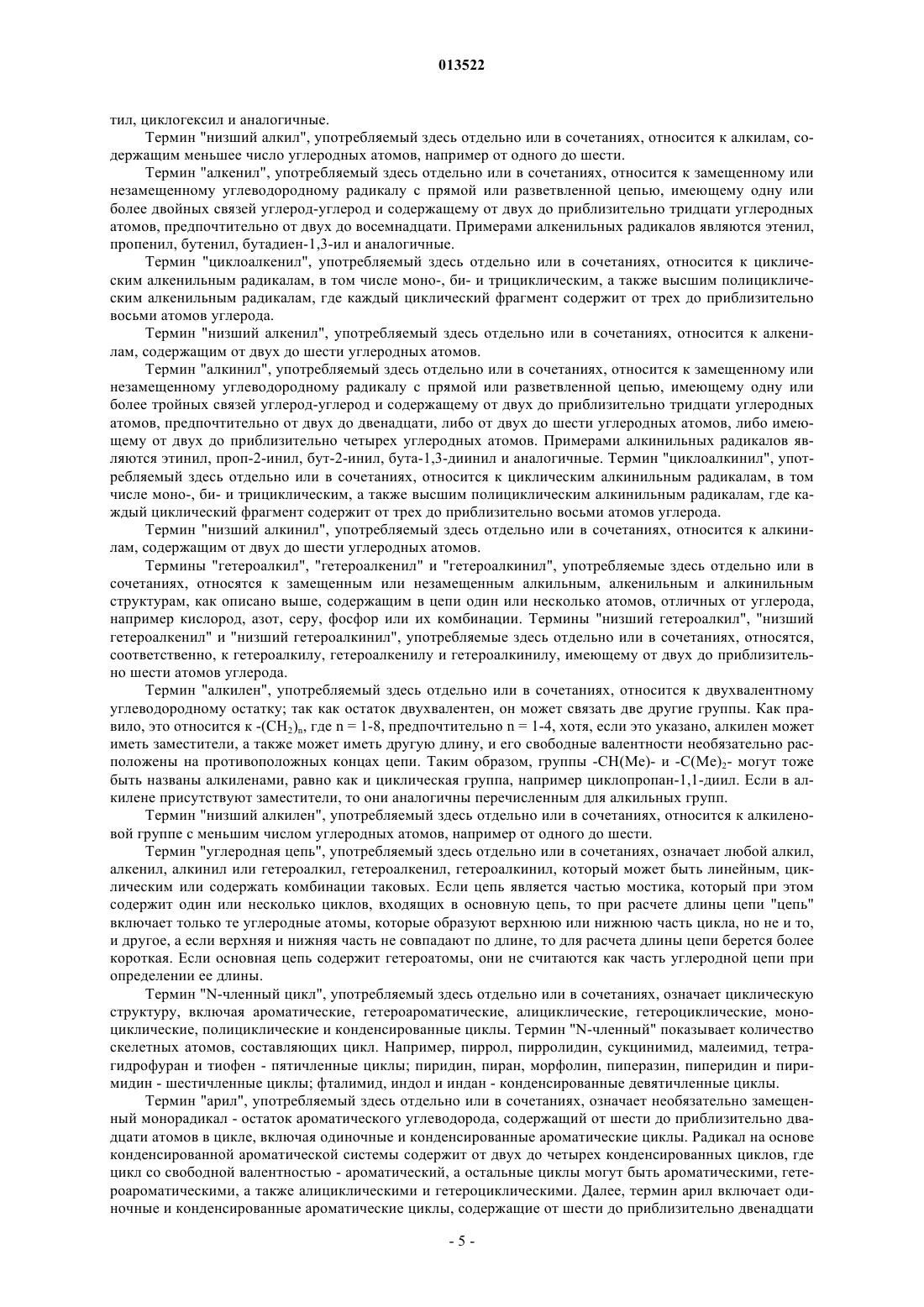 013522

тил, циклогексил и аналогичные.

Термин "низший алкил", употребляемый здесь отдельно или в сочетаниях, относится к алкилам, содержащим меньшее число углеродных атомов, например от одного до шести.

Термин "алкенил", употребляемый здесь отдельно или в сочетаниях, относится к замещенному или незамещенному углеводородному радикалу с прямой или разветвленной цепью, имеющему одну или более двойных связей углерод-углерод и содержащему от двух до приблизительно тридцати углеродных атомов, предпочтительно от двух до восемнадцати. Примерами алкенильных радикалов являются этенил, пропенил, бутенил, бутадиен-1,3-ил и аналогичные.

Термин "циклоалкенил", употребляемый здесь отдельно или в сочетаниях, относится к циклическим алкенильным радикалам, в том числе моно-, би- и трициклическим, а также высшим полициклическим алкенильным радикалам, где каждый циклический фрагмент содержит от трех до приблизительно восьми атомов углерода.

Термин "низший алкенил", употребляемый здесь отдельно или в сочетаниях, относится к алкенилам, содержащим от двух до шести углеродных атомов.

Термин "алкинил", употребляемый здесь отдельно или в сочетаниях, относится к замещенному или незамещенному углеводородному радикалу с прямой или разветвленной цепью, имеющему одну или более тройных связей углерод-углерод и содержащему от двух до приблизительно тридцати углеродных атомов, предпочтительно от двух до двенадцати, либо от двух до шести углеродных атомов, либо имеющему от двух до приблизительно четырех углеродных атомов. Примерами алкинильных радикалов являются этинил, проп-2-инил, бут-2-инил, бута-1,3-диинил и аналогичные. Термин "циклоалкинил", употребляемый здесь отдельно или в сочетаниях, относится к циклическим алкинильным радикалам, в том числе моно-, би- и трициклическим, а также высшим полициклическим алкинильным радикалам, где каждый циклический фрагмент содержит от трех до приблизительно восьми атомов углерода.

Термин "низший алкинил", употребляемый здесь отдельно или в сочетаниях, относится к алкинилам, содержащим от двух до шести углеродных атомов.

Термины "гетероалкил", "гетероалкенил" и "гетероалкинил", употребляемые здесь отдельно или в сочетаниях, относятся к замещенным или незамещенным алкильным, алкенильным и алкинильным структурам, как описано выше, содержащим в цепи один или несколько атомов, отличных от углерода, например кислород, азот, серу, фосфор или их комбинации. Термины "низший гетероалкил", "низший гетероалкенил" и "низший гетероалкинил", употребляемые здесь отдельно или в сочетаниях, относятся, соответственно, к гетероалкилу, гетероалкенилу и гетероалкинилу, имеющему от двух до приблизительно шести атомов углерода.

Термин "алкилен", употребляемый здесь отдельно или в сочетаниях, относится к двухвалентному углеводородному остатку; так как остаток двухвалентен, он может связать две другие группы. Как правило, это относится к $-(CH_2)_n$, где n = 1-8, предпочтительно n = 1-4, хотя, если это указано, алкилен может иметь заместители, а также может иметь другую длину, и его свободные валентности необязательно расположены на противоположных концах цепи. Таким образом, группы -CH(Me)- и $-C(Me)_2-$ могут тоже быть названы алкиленами, равно как и циклическая группа, например циклопропан-1,1-диил. Если в алкилене присутствуют заместители, то они аналогичны перечисленным для алкильных групп.

Термин "низший алкилен", употребляемый здесь отдельно или в сочетаниях, относится к алкиленовой группе с меньшим числом углеродных атомов, например от одного до шести.

Термин "углеродная цепь", употребляемый здесь отдельно или в сочетаниях, означает любой алкил, алкенил, алкинил или гетероалкил, гетероалкенил, гетероалкинил, который может быть линейным, циклическим или содержать комбинации таковых. Если цепь является частью мостика, который при этом содержит один или несколько циклов, входящих в основную цепь, то при расчете длины цепи "цепь" включает только те углеродные атомы, которые образуют верхнюю или нижнюю часть цикла, но не и то, и другое, а если верхняя и нижняя часть не совпадают по длине, то для расчета длины цепи берется более короткая. Если основная цепь содержит гетероатомы, они не считаются как часть углеродной цепи при определении ее длины.

Термин "N-членный цикл", употребляемый здесь отдельно или в сочетаниях, означает циклическую структуру, включая ароматические, гетероароматические, алициклические, гетероциклические, моноциклические, полициклические и конденсированные циклы. Термин "N-членный" показывает количество скелетных атомов, составляющих цикл. Например, пиррол, пирролидин, сукцинимид, малеимид, тетрагидрофуран и тиофен - пятичленные циклы; пиридин, пиран, морфолин, пиперазин, пиперидин и пиримидин - шестичленные циклы; фталимид, индол и индан - конденсированные девятичленные циклы.

Термин "арил", употребляемый здесь отдельно или в сочетаниях, означает необязательно замещенный монорадикал - остаток ароматического углеводорода, содержащий от шести до приблизительно двадцати атомов в цикле, включая одиночные и конденсированные ароматические циклы. Радикал на основе конденсированной ароматической системы содержит от двух до четырех конденсированных циклов, где цикл со свободной валентностью - ароматический, а остальные циклы могут быть ароматическими, гетероароматическими, а также алициклическими и гетероциклическими. Далее, термин арил включает одиночные и конденсированные ароматические циклы, содержащие от шести до приблизительно двенадцати

- 5 -